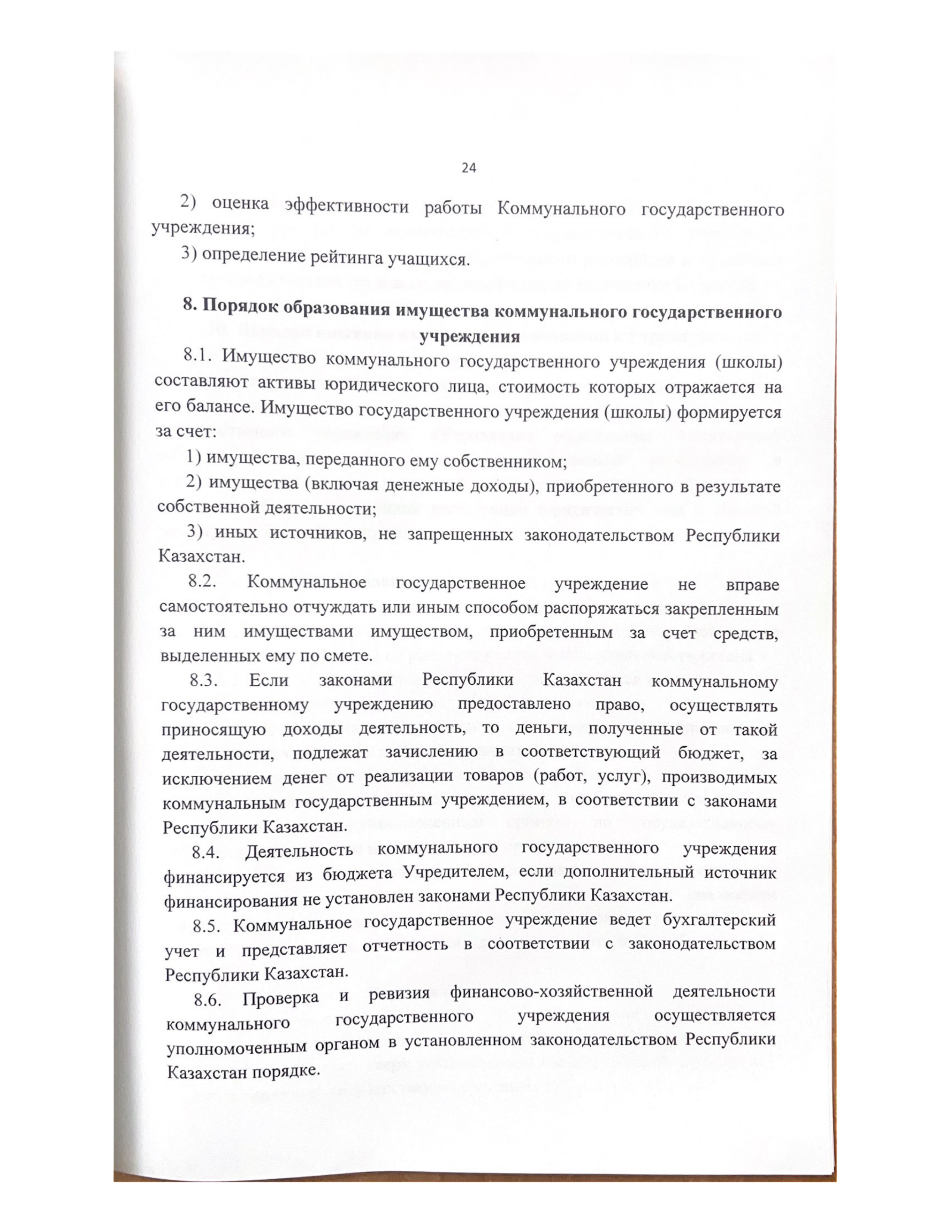 24

2) оценка эффективности работы Коммунального государственного учреждения;

3) определение рейтинга учащихся.

8. Порядок образования имущества коммунального государственного учреждения

8.1. Имущество коммунального государственного учреждения (школы) составляют активы юридического лица, стоимость которых отражается на его балансе. Имущество государственного учреждения (школы) формируется за счет:

1) имущества, переданного ему собственником;

2) имущества (включая денежные доходы), приобретенного в результате собственной деятельности;

3) иных источников, не запрещенных законодательством Республики Казахстан.

8.2. Коммунальное государственное учреждение не вправе самостоятельно отчуждать или иным способом распоряжаться закрепленным за ним имуществами имуществом, приобретенным за счет средств, выделенных ему по смете.

8.3. Если законами Республики Казахстан коммунальному государственному учреждению предоставлено право, осуществлять приносящую доходы деятельность, то деньги, полученные от такой деятельности, подлежат зачислению в соответствующий бюджет, за исключением денег от реализации товаров (работ, услуг), производимых коммунальным государственным учреждением, в соответствии с законами Республики Казахстан.

8.4. Деятельность коммунального государственного учреждения финансируется из бюджета Учредителем, если дополнительный источник финансирования не установлен законами Республики Казахстан.

8.5. Коммунальное государственное учреждение ведет бухгалтерский учет и представляет отчетность в соответствии с законодательством Республики Казахстан.

8.6. Проверка и ревизия финансово-хозяйственной деятельности коммунального государственного учреждения осуществляется уполномоченным органом в установленном законодательством Республики Казахстан порядке.